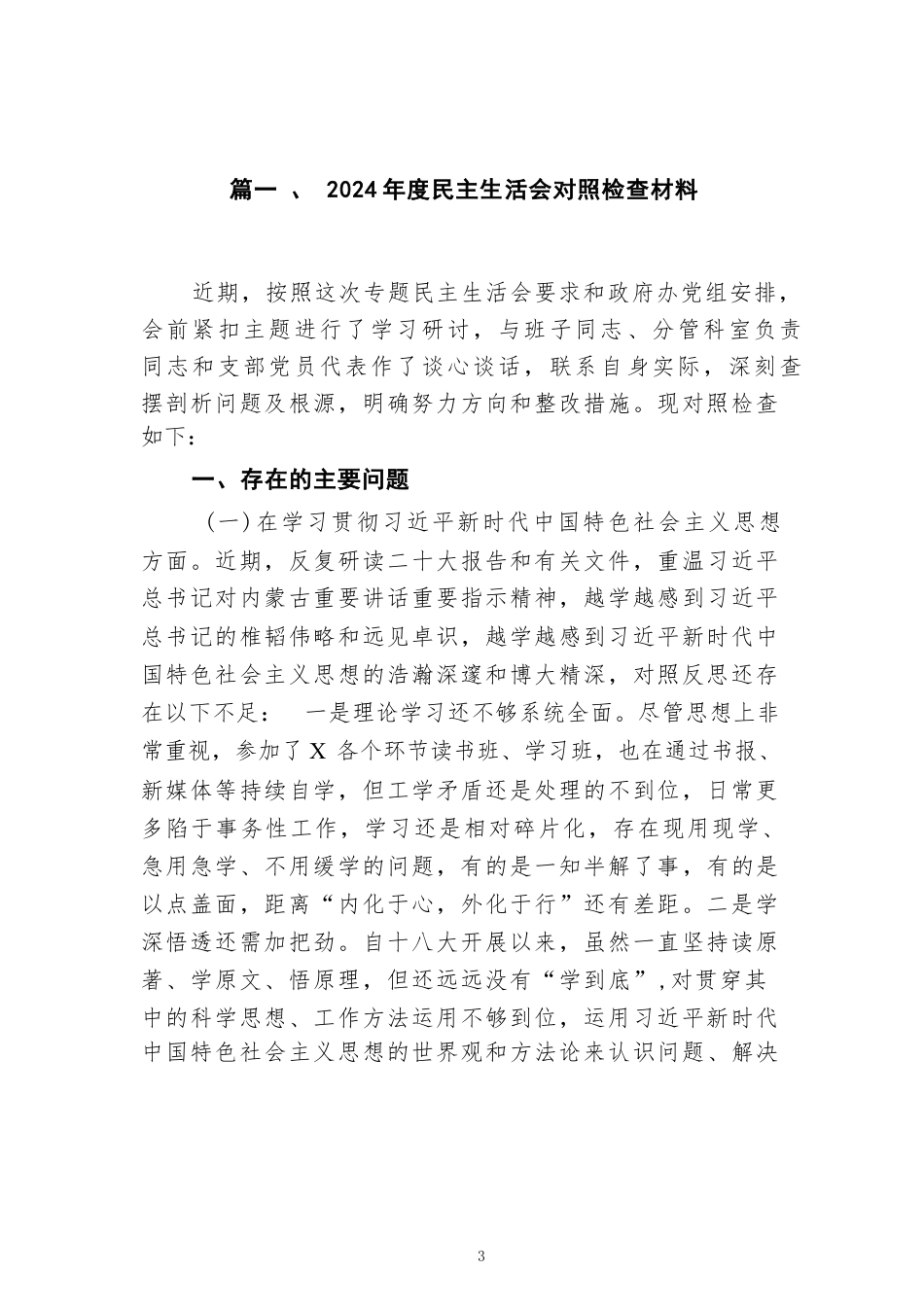 篇一 、 2024年度民主生活会对照检查材料

近期，按照这次专题民主生活会要求和政府办党组安排，会前紧扣主题进行了学习研讨，与班子同志、分管科室负责同志和支部党员代表作了谈心谈话，联系自身实际，深刻查摆剖析问题及根源，明确努力方向和整改措施。现对照检查如下：

一、存在的主要问题

（一）在学习贯彻习近平新时代中国特色社会主义思想方面。近期，反复研读二十大报告和有关文件，重温习近平总书记对内蒙古重要讲话重要指示精神，越学越感到习近平总书记的椎韬伟略和远见卓识，越学越感到习近平新时代中国特色社会主义思想的浩瀚深邃和博大精深，对照反思还存在以下不足： 一是理论学习还不够系统全面。尽管思想上非常重视，参加了X 各个环节读书班、学习班，也在通过书报、新媒体等持续自学，但工学矛盾还是处理的不到位，日常更多陷于事务性工作，学习还是相对碎片化，存在现用现学、急用急学、不用缓学的问题，有的是一知半解了事，有的是以点盖面，距离“内化于心，外化于行”还有差距。二是学深悟透还需加把劲。自十八大开展以来，虽然一直坚持读原著、学原文、悟原理，但还远远没有“学到底”，对贯穿其中的科学思想、工作方法运用不够到位，运用习近平新时代中国特色社会主义思想的世界观和方法论来认识问题、解决

3